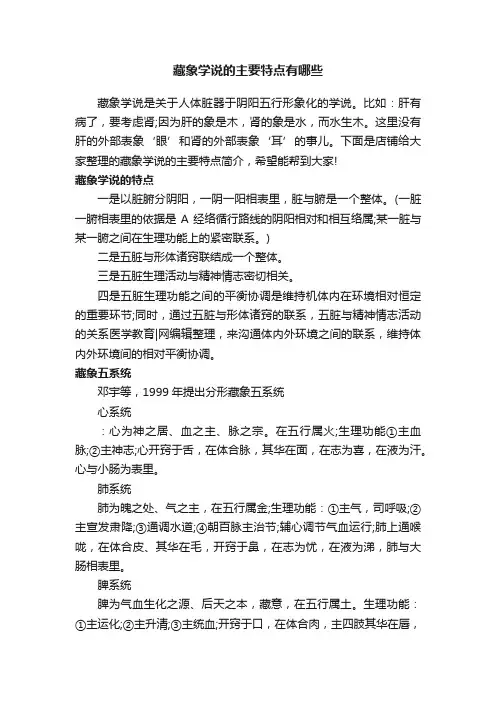 藏象学说的主要特点有哪些

藏象学说是关于人体脏器于阴阳五行形象化的学说。比如：肝有病了，要考虑肾;因为肝的象是木，肾的象是水，而水生木。这里没有肝的外部表象‘眼’和肾的外部表象‘耳’的事儿。下面是店铺给大家整理的藏象学说的主要特点简介，希望能帮到大家!

藏象学说的特点

一是以脏腑分阴阳，一阴一阳相表里，脏与腑是一个整体。(一脏一腑相表里的依据是 A 经络循行路线的阴阳相对和相互络属;某一脏与某一腑之间在生理功能上的紧密联系。)

二是五脏与形体诸窍联结成一个整体。

三是五脏生理活动与精神情志密切相关。

四是五脏生理功能之间的平衡协调是维持机体内在环境相对恒定的重要环节;同时，通过五脏与形体诸窍的联系，五脏与精神情志活动的关系医学教育|网编辑整理，来沟通体内外环境之间的联系，维持体内外环境间的相对平衡协调。

藏象五系统

邓宇等，1999 年提出分形藏象五系统

心系统

：心为神之居、血之主、脉之宗。在五行属火;生理功能①主血脉;②主神志;心开窍于舌，在体合脉，其华在面，在志为喜，在液为汗。心与小肠为表里。

肺系统

肺为魄之处、气之主，在五行属金;生理功能：①主气，司呼吸;②主宣发肃降;③通调水道;④朝百脉主治节;辅心调节气血运行;肺上通喉咙，在体合皮、其华在毛，开窍于鼻，在志为忧，在液为涕，肺与大肠相表里。

脾系统

脾为气血生化之源、后天之本，藏意，在五行属土。生理功能：①主运化;②主升清;③主统血;开窍于口，在体合肉，主四肢其华在唇，